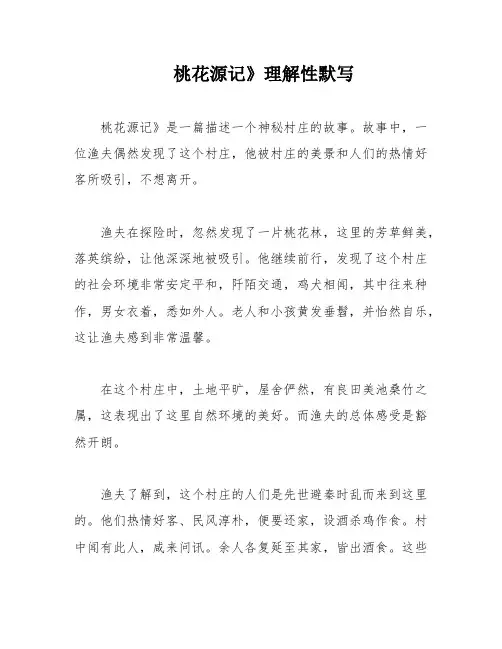 桃花源记》理解性默写

桃花源记》是一篇描述一个神秘村庄的故事。故事中，一位渔夫偶然发现了这个村庄，他被村庄的美景和人们的热情好客所吸引，不想离开。

渔夫在探险时，忽然发现了一片桃花林，这里的芳草鲜美，落英缤纷，让他深深地被吸引。他继续前行，发现了这个村庄的社会环境非常安定平和，阡陌交通，鸡犬相闻，其中往来种作，男女衣着，悉如外人。老人和小孩黄发垂髫，并怡然自乐，这让渔夫感到非常温馨。

在这个村庄中，土地平旷，屋舍俨然，有良田美池桑竹之属，这表现出了这里自然环境的美好。而渔夫的总体感受是豁然开朗。

渔夫了解到，这个村庄的人们是先世避秦时乱而来到这里的。他们热情好客、民风淳朴，便要还家，设酒杀鸡作食。村中闻有此人，咸来问讯。余人各复延至其家，皆出酒食。这些